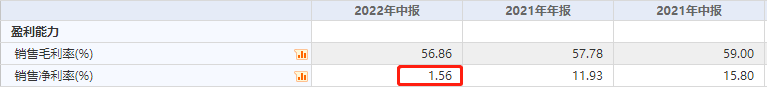 | | 2022年中报 | 2021年年报 | 2021年中报 |
|---|---|---|---|
| 盈利能力 | | | |
| 销售毛利率(%) | 56.86 | 57.78 | 59.00 |
| 销售净利率(%) | 1.56 | 11.93 | 15.80 |